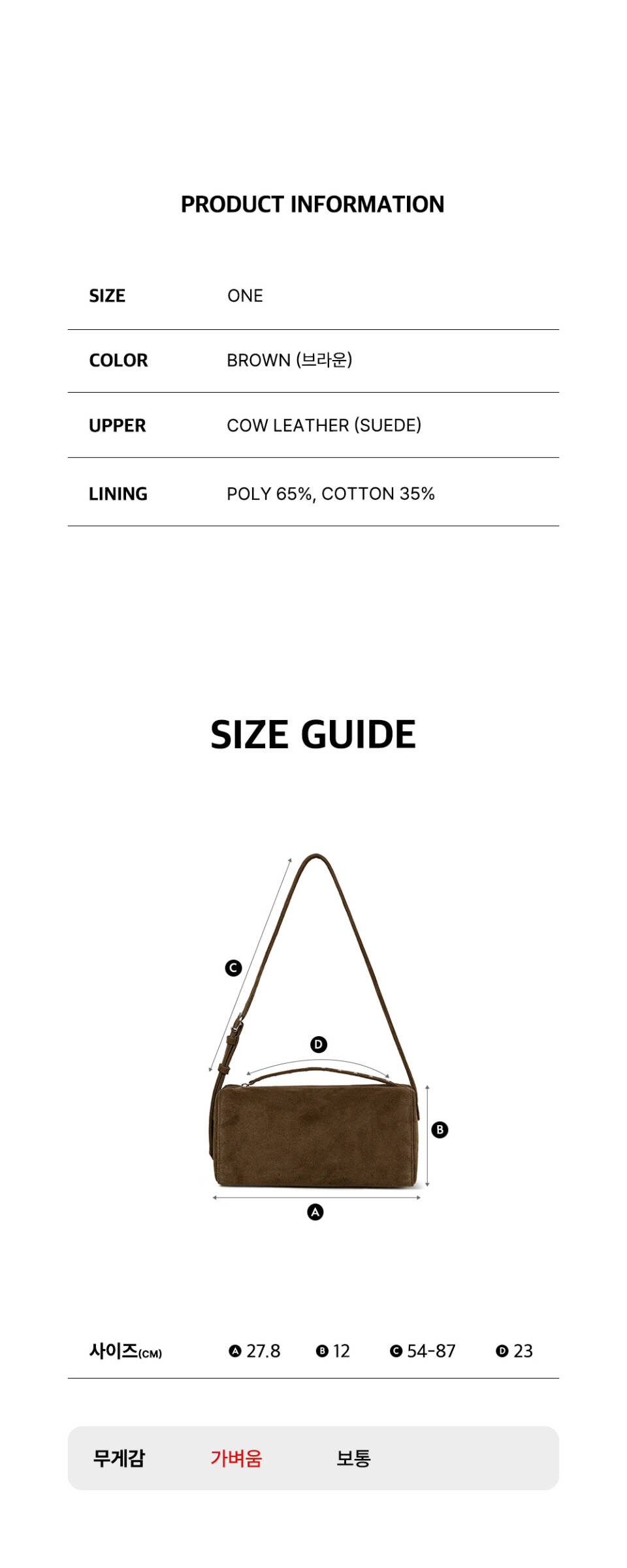 PRODUCT INFORMATION

SIZE
ONE

COLOR
BROWN (브라운)

UPPER
COW LEATHER (SUEDE)

LINING
POLY 65%, COTTON 35%

SIZE GUIDE

C

D

B

A

사이즈(CM) A 27.8 B 12 C 54-87 D 23

무게감 가벼움 보통